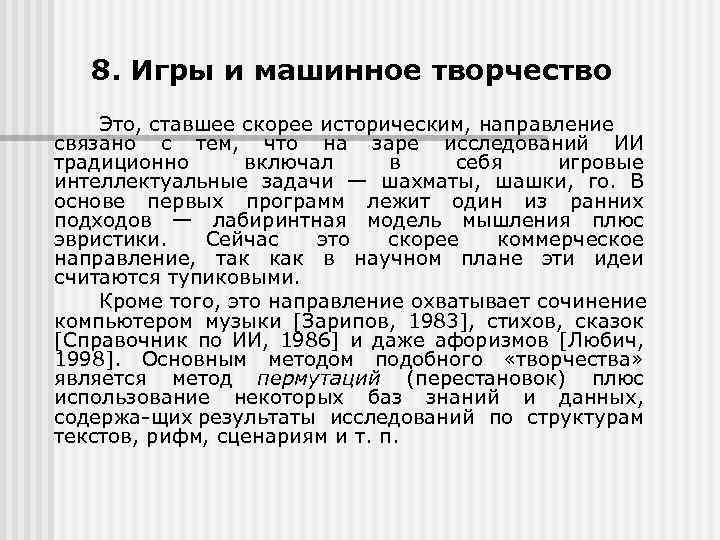 8. Игры и машинное творчество

Это, ставшее скорее историческим, направление связано с тем, что на заре исследований ИИ традиционно включал в себя игровые интеллектуальные задачи — шахматы, шашки, го. В основе первых программ лежит один из ранних подходов — лабиринтная модель мышления плюс эвристики. Сейчас это скорее коммерческое направление, так как в научном плане эти идеи считаются тупиковыми.

Кроме того, это направление охватывает сочинение компьютером музыки [Зарипов, 1983], стихов, сказок [Справочник по ИИ, 1986] и даже афоризмов [Любич, 1998]. Основным методом подобного «творчества» является метод пермутаций (перестановок) плюс использование некоторых баз знаний и данных, содержа-щих результаты исследований по структурам текстов, рифм, сценариям и т. п.